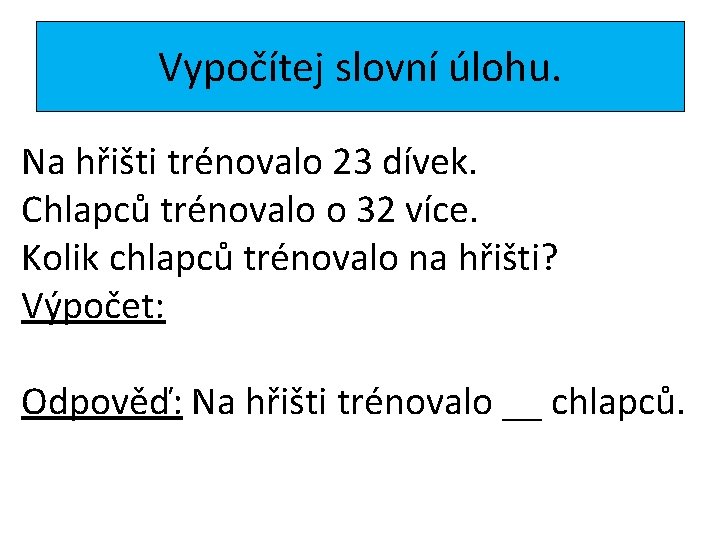 Vypočítej slovní úlohu.

Na hřišti trénovalo 23 dívek.
Chlapců trénovalo o 32 více.
Kolik chlapců trénovalo na hřišti?
Výpočet:

Odpověď: Na hřišti trénovalo __ chlapců.